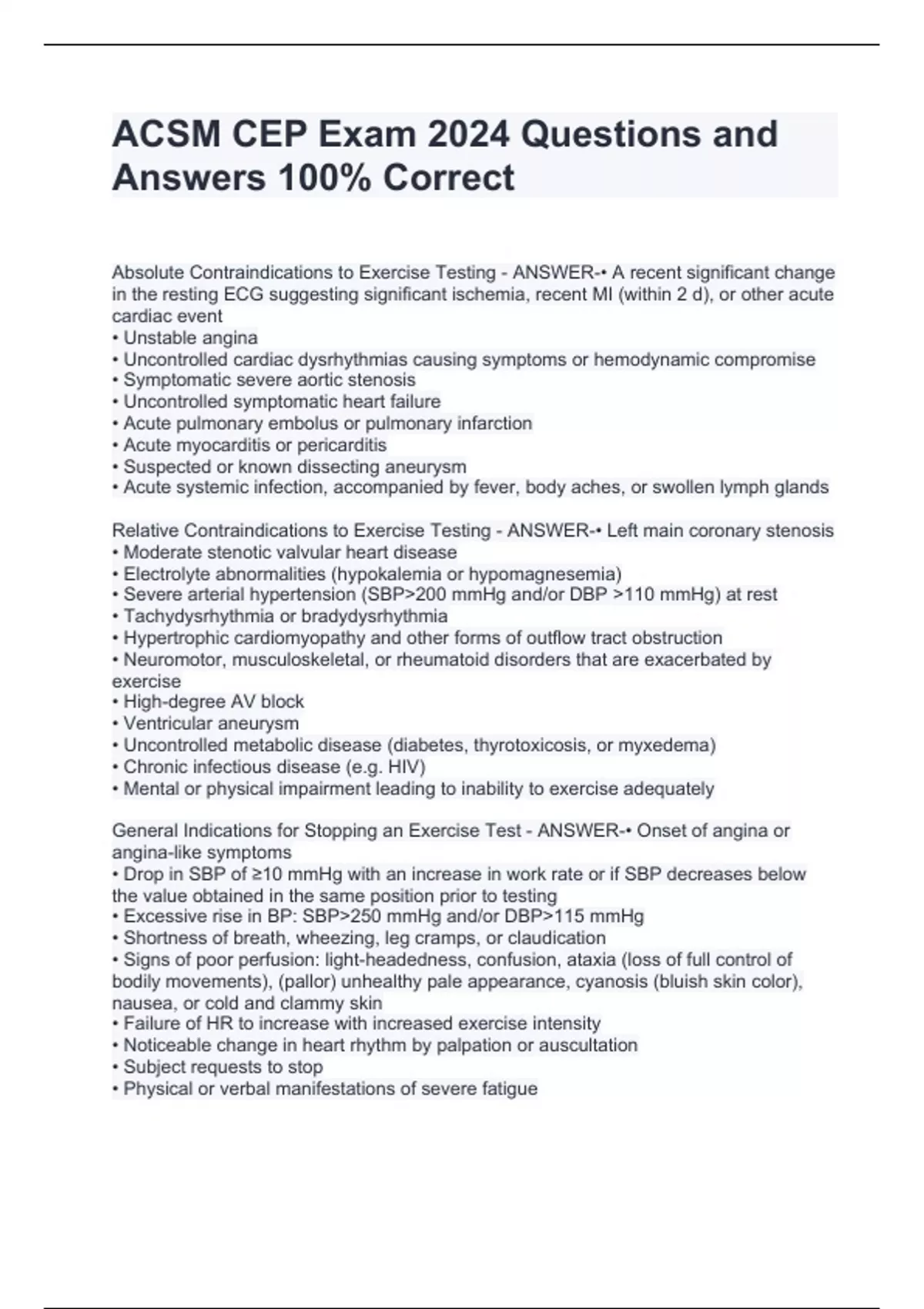 ACSM CEP Exam 2024 Questions and Answers 100% Correct

Absolute Contraindications to Exercise Testing - ANSWER-• A recent significant change in the resting ECG suggesting significant ischemia, recent MI (within 2 d), or other acute cardiac event
• Unstable angina
• Uncontrolled cardiac dysrhythmias causing symptoms or hemodynamic compromise
• Symptomatic severe aortic stenosis
• Uncontrolled symptomatic heart failure
• Acute pulmonary embolus or pulmonary infarction
• Acute myocarditis or pericarditis
• Suspected or known dissecting aneurysm
• Acute systemic infection, accompanied by fever, body aches, or swollen lymph glands

Relative Contraindications to Exercise Testing - ANSWER-• Left main coronary stenosis
• Moderate stenotic valvular heart disease
• Electrolyte abnormalities (hypokalemia or hypomagnesemia)
• Severe arterial hypertension (SBP>200 mmHg and/or DBP >110 mmHg) at rest
• Tachydysrhythmia or bradydysrhythmia
• Hypertrophic cardiomyopathy and other forms of outflow tract obstruction
• Neuromotor, musculoskeletal, or rheumatoid disorders that are exacerbated by exercise
• High-degree AV block
• Ventricular aneurysm
• Uncontrolled metabolic disease (diabetes, thyrotoxicosis, or myxedema)
• Chronic infectious disease (e.g. HIV)
• Mental or physical impairment leading to inability to exercise adequately

General Indications for Stopping an Exercise Test - ANSWER-• Onset of angina or angina-like symptoms
• Drop in SBP of ≥10 mmHg with an increase in work rate or if SBP decreases below the value obtained in the same position prior to testing
• Excessive rise in BP: SBP>250 mmHg and/or DBP>115 mmHg
• Shortness of breath, wheezing, leg cramps, or claudication
• Signs of poor perfusion: light-headedness, confusion, ataxia (loss of full control of bodily movements), (pallor) unhealthy pale appearance, cyanosis (bluish skin color), nausea, or cold and clammy skin
• Failure of HR to increase with increased exercise intensity
• Noticeable change in heart rhythm by palpation or auscultation
• Subject requests to stop
• Physical or verbal manifestations of severe fatigue